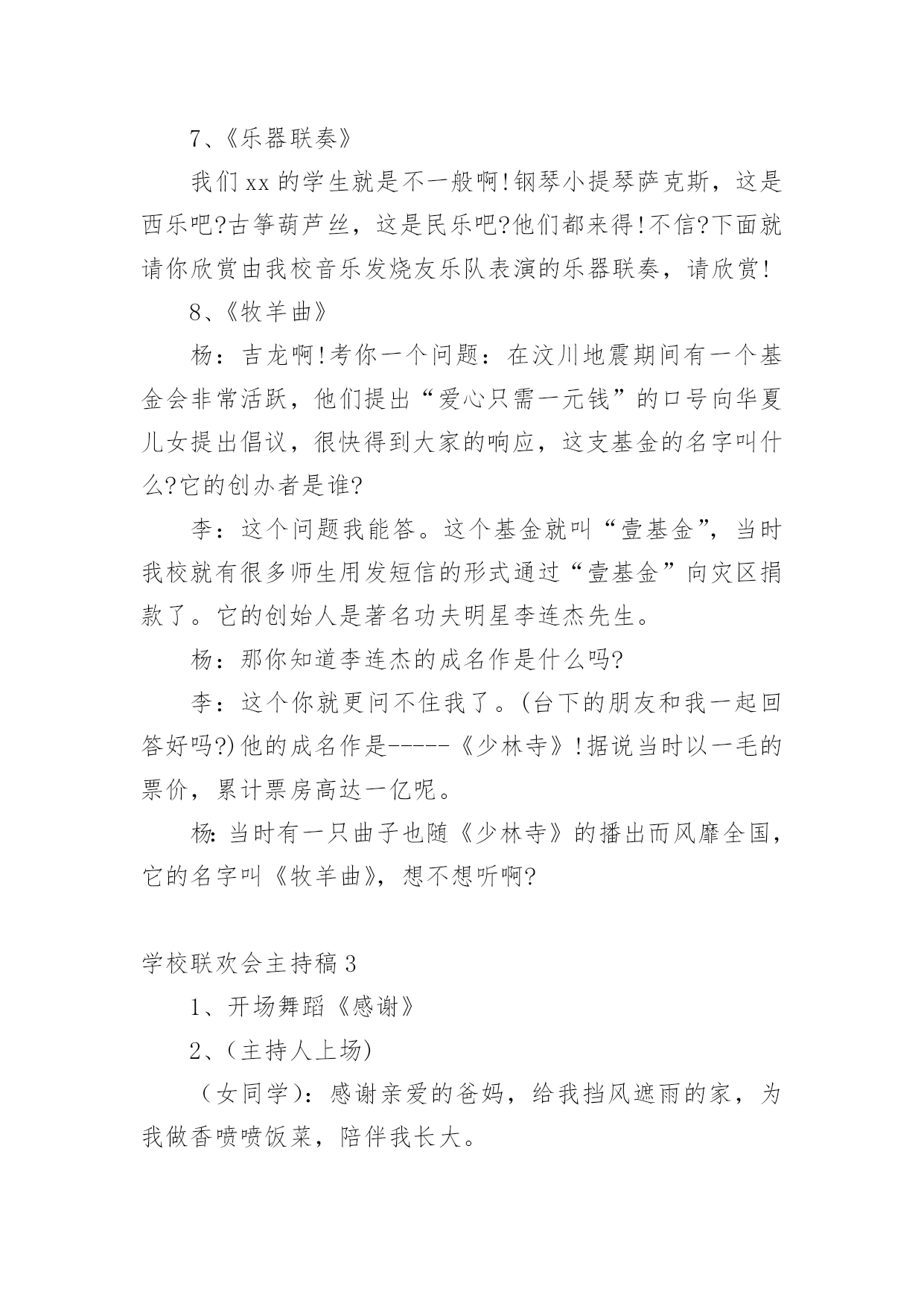 7、《乐器联奏》

我们xx的学生就是不一般啊!钢琴小提琴萨克斯，这是西乐吧?古筝葫芦丝，这是民乐吧?他们都来得!不信?下面就请你欣赏由我校音乐发烧友乐队表演的乐器联奏，请欣赏!

8、《牧羊曲》

杨：吉龙啊!考你一个问题：在汶川地震期间有一个基金会非常活跃，他们提出“爱心只需一元钱”的口号向华夏儿女提出倡议，很快得到大家的响应，这支基金的名字叫什么?它的创办者是谁?

李：这个问题我能答。这个基金就叫“壹基金”，当时我校就有很多师生用发短信的形式通过“壹基金”向灾区捐款了。它的创始人是著名功夫明星李连杰先生。

杨：那你知道李连杰的成名作是什么吗?

李：这个你就更问不住我了。(台下的朋友和我一起回答好吗?)他的成名作是-----《少林寺》!据说当时以一毛的票价，累计票房高达一亿呢。

杨:当时有一只曲子也随《少林寺》的播出而风靡全国，它的名字叫《牧羊曲》，想不想听啊?

学校联欢会主持稿3

1、开场舞蹈《感谢》

2、(主持人上场)

（女同学)：感谢亲爱的爸妈，给我挡风遮雨的家，为我做香喷喷饭菜，陪伴我长大。